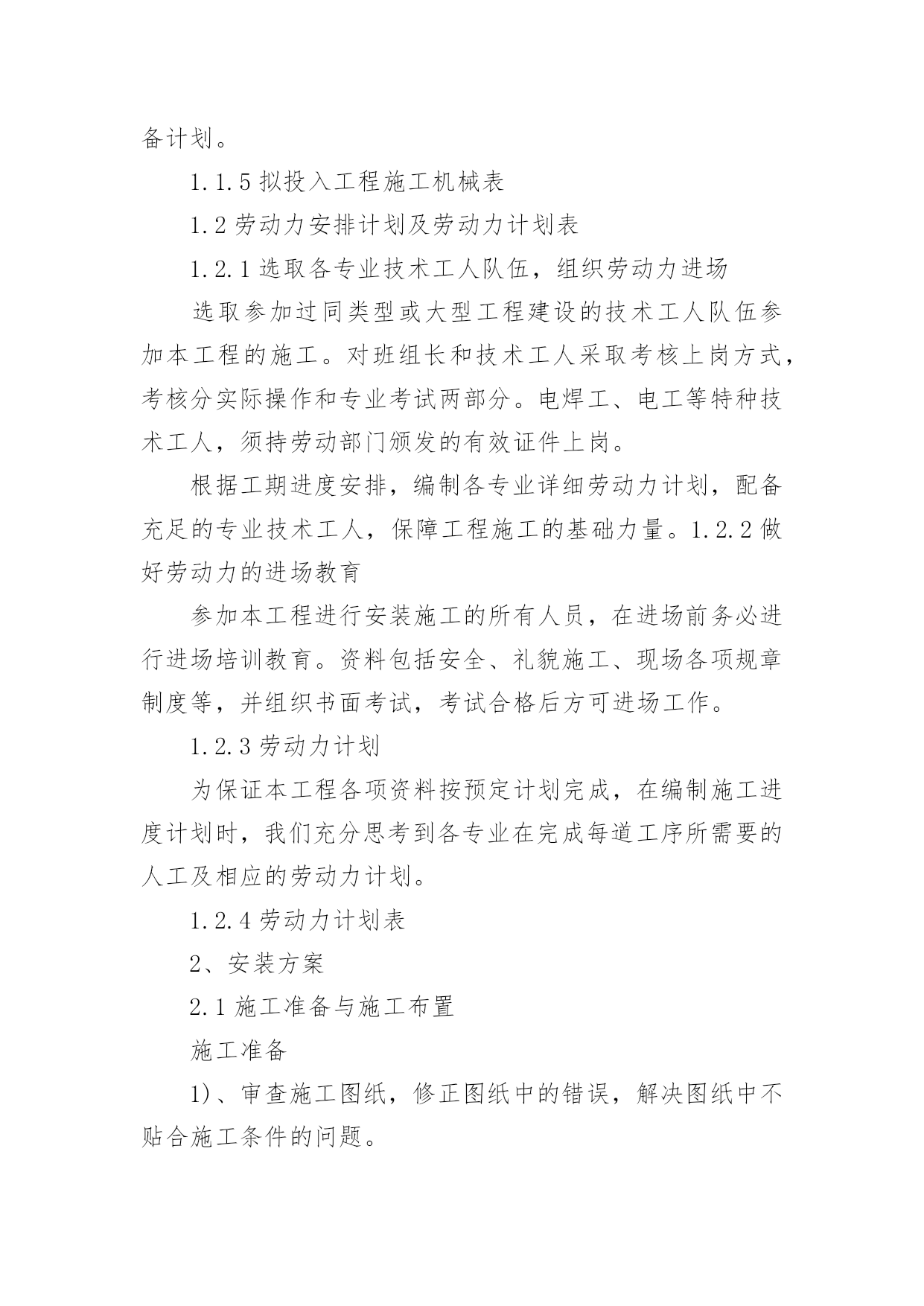 备计划。

1.1.5 拟投入工程施工机械表

1.2 劳动力安排计划及劳动力计划表

1.2.1 选取各专业技术工人队伍，组织劳动力进场

选取参加过同类型或大型工程建设的技术工人队伍参加本工程的施工。对班组长和技术工人采取考核上岗方式，考核分实际操作和专业考试两部分。电焊工、电工等特种技术工人，须持劳动部门颁发的有效证件上岗。

根据工期进度安排，编制各专业详细劳动力计划，配备充足的专业技术工人，保障工程施工的基础力量。1.2.2 做好劳动力的进场教育

参加本工程进行安装施工的所有人员，在进场前务必进行进场培训教育。资料包括安全、礼貌施工、现场各项规章制度等，并组织书面考试，考试合格后方可进场工作。

1.2.3 劳动力计划

为保证本工程各项资料按预定计划完成，在编制施工进度计划时，我们充分思考到各专业在完成每道工序所需要的人工及相应的劳动力计划。

1.2.4 劳动力计划表

2、安装方案

2.1 施工准备与施工布置

施工准备

1)、审查施工图纸，修正图纸中的错误，解决图纸中不贴合施工条件的问题。